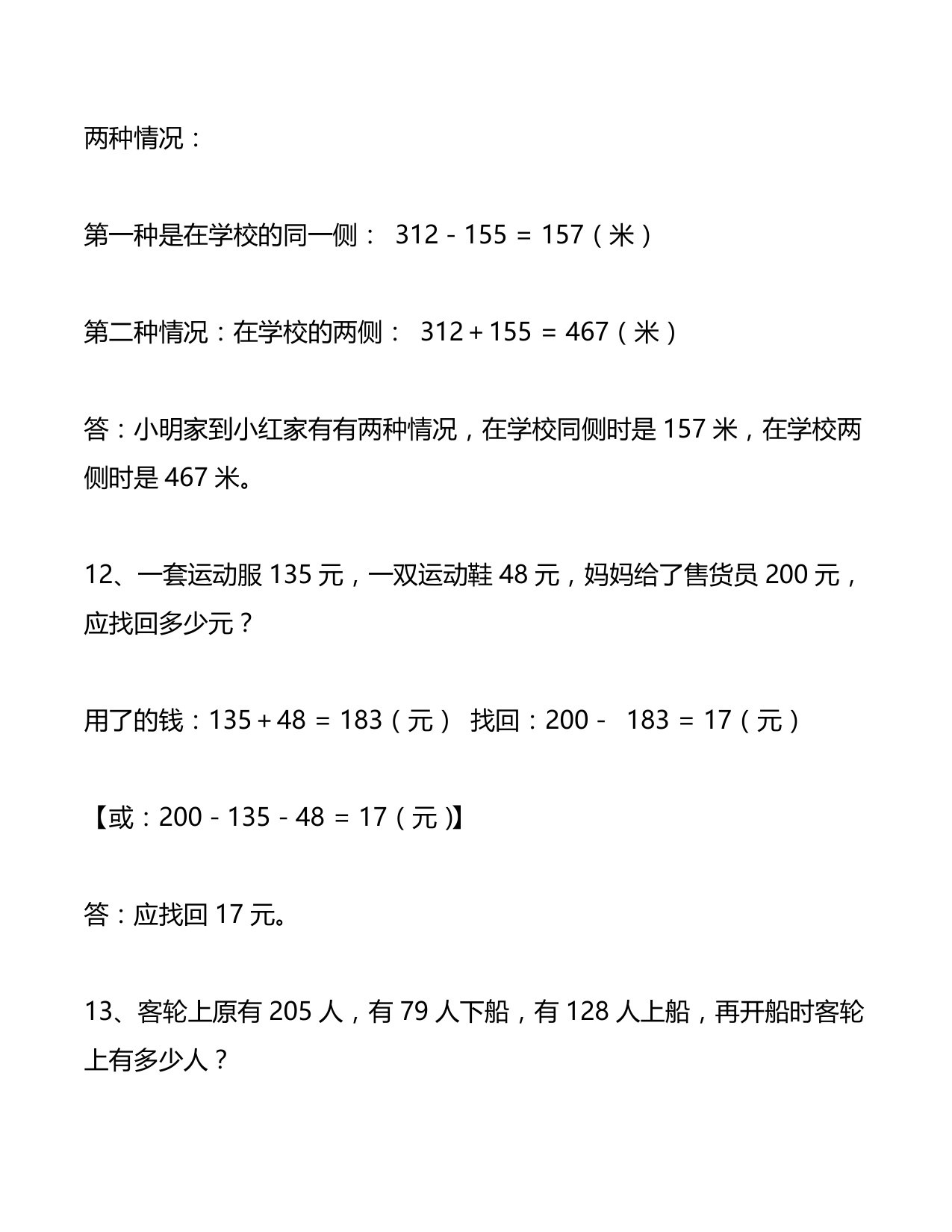 两种情况：

第一种是在学校的同一侧：$312-155=157$（米）

第二种情况：在学校的两侧：$312+155=467$（米）

答：小明家到小红家有有两种情况，在学校同侧时是157米，在学校两侧时是467米。

12、一套运动服135元，一双运动鞋48元，妈妈给了售货员200元，应找回多少元？

用了的钱：$135+48=183$（元） 找回：$200-183=17$（元）

【或：$200-135-48=17$（元)】

答：应找回17元。

13、客轮上原有205人，有79人下船，有128人上船，再开船时客轮上有多少人？